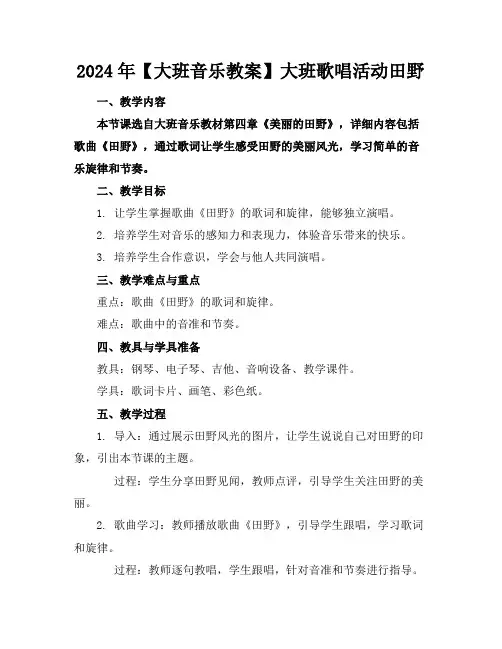 2024年【大班音乐教案】大班歌唱活动田野

一、教学内容

本节课选自大班音乐教材第四章《美丽的田野》，详细内容包括歌曲《田野》，通过歌词让学生感受田野的美丽风光，学习简单的音乐旋律和节奏。

二、教学目标

1. 让学生掌握歌曲《田野》的歌词和旋律，能够独立演唱。

2. 培养学生对音乐的感知力和表现力，体验音乐带来的快乐。

3. 培养学生合作意识，学会与他人共同演唱。

三、教学难点与重点

重点：歌曲《田野》的歌词和旋律。

难点：歌曲中的音准和节奏。

四、教具与学具准备

教具：钢琴、电子琴、吉他、音响设备、教学课件。

学具：歌词卡片、画笔、彩色纸。

五、教学过程

1. 导入：通过展示田野风光的图片，让学生说说自己对田野的印象，引出本节课的主题。

过程：学生分享田野见闻，教师点评，引导学生关注田野的美丽。

2. 歌曲学习：教师播放歌曲《田野》，引导学生跟唱，学习歌词和旋律。

过程：教师逐句教唱，学生跟唱，针对音准和节奏进行指导。